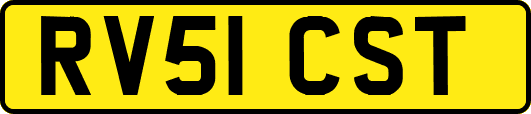 RV51 CST